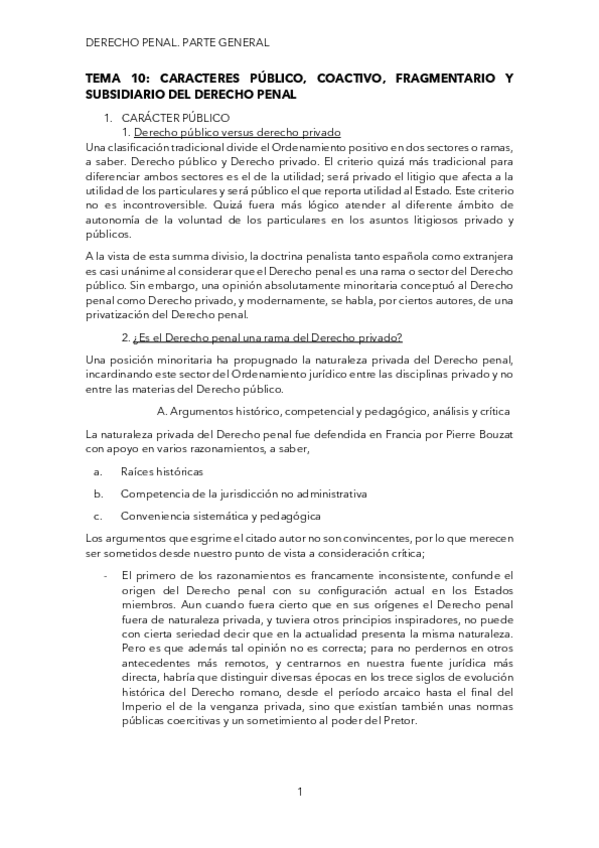 DERECHO PENAL. PARTE GENERAL

TEMA 10: CARACTERES PÚBLICO, COACTIVO, FRAGMENTARIO Y SUBSIDIARIO DEL DERECHO PENAL

1. CARÁCTER PÚBLICO

1. Derecho público versus derecho privado

Una clasificación tradicional divide el Ordenamiento positivo en dos sectores o ramas, a saber. Derecho público y Derecho privado. El criterio quizá más tradicional para diferenciar ambos sectores es el de la utilidad; será privado el litigio que afecta a la utilidad de los particulares y será público el que reporta utilidad al Estado. Este criterio no es incontroversible. Quizá fuera más lógico atender al diferente ámbito de autonomía de la voluntad de los particulares en los asuntos litigiosos privado y públicos.

A la vista de esta summa divisio, la doctrina penalista tanto española como extranjera es casi unánime al considerar que el Derecho penal es una rama o sector del Derecho público. Sin embargo, una opinión absolutamente minoritaria conceptuó al Derecho penal como Derecho privado, y modernamente, se habla, por ciertos autores, de una privatización del Derecho penal.

2. ¿Es el Derecho penal una rama del Derecho privado?

Una posición minoritaria ha propugnado la naturaleza privada del Derecho penal, incardinando este sector del Ordenamiento jurídico entre las disciplinas privado y no entre las materias del Derecho público.

A. Argumentos histórico, competencial y pedagógico, análisis y crítica

La naturaleza privada del Derecho penal fue defendida en Francia por Pierre Bouzat con apoyo en varios razonamientos, a saber,

a. Raíces históricas

b. Competencia de la jurisdicción no administrativa

c. Conveniencia sistemática y pedagógica

Los argumentos que esgrime el citado autor no son convincentes, por lo que merecen ser sometidos desde nuestro punto de vista a consideración crítica;

- El primero de los razonamientos es francamente inconsistente, confunde el origen del Derecho penal con su configuración actual en los Estados miembros. Aun cuando fuera cierto que en sus orígenes el Derecho penal fuera de naturaleza privada, y tuviera otros principios inspiradores, no puede con cierta seriedad decir que en la actualidad presenta la misma naturaleza. Pero es que además tal opinión no es correcta; para no perdernos en otros antecedentes más remotos, y centrarnos en nuestra fuente jurídica más directa, habría que distinguir diversas épocas en los trece siglos de evolución histórica del Derecho romano, desde el período arcaico hasta el final del Imperio el de la venganza privada, sino que existían también unas normas públicas coercitivas y un sometimiento al poder del Pretor.

1